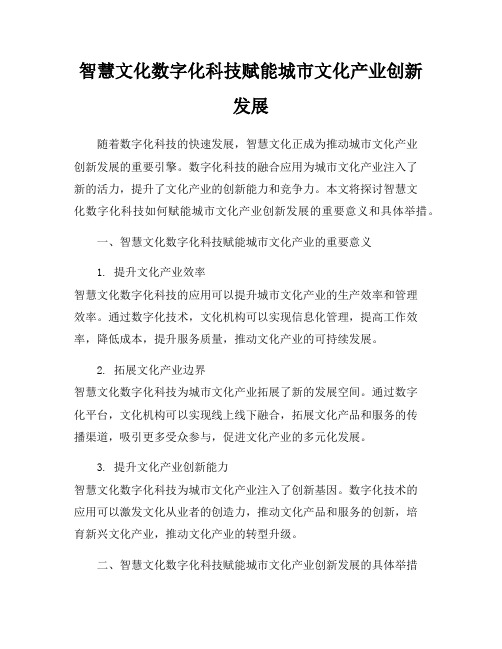 智慧文化数字化科技赋能城市文化产业创新发展

随着数字化科技的快速发展，智慧文化正成为推动城市文化产业创新发展的重要引擎。数字化科技的融合应用为城市文化产业注入了新的活力，提升了文化产业的创新能力和竞争力。本文将探讨智慧文化数字化科技如何赋能城市文化产业创新发展的重要意义和具体举措。

一、智慧文化数字化科技赋能城市文化产业的重要意义

1. 提升文化产业效率

智慧文化数字化科技的应用可以提升城市文化产业的生产效率和管理效率。通过数字化技术，文化机构可以实现信息化管理，提高工作效率，降低成本，提升服务质量，推动文化产业的可持续发展。

2. 拓展文化产业边界

智慧文化数字化科技为城市文化产业拓展了新的发展空间。通过数字化平台，文化机构可以实现线上线下融合，拓展文化产品和服务的传播渠道，吸引更多受众参与，促进文化产业的多元化发展。

3. 提升文化产业创新能力

智慧文化数字化科技为城市文化产业注入了创新基因。数字化技术的应用可以激发文化从业者的创造力，推动文化产品和服务的创新，培育新兴文化产业，推动文化产业的转型升级。

二、智慧文化数字化科技赋能城市文化产业创新发展的具体举措